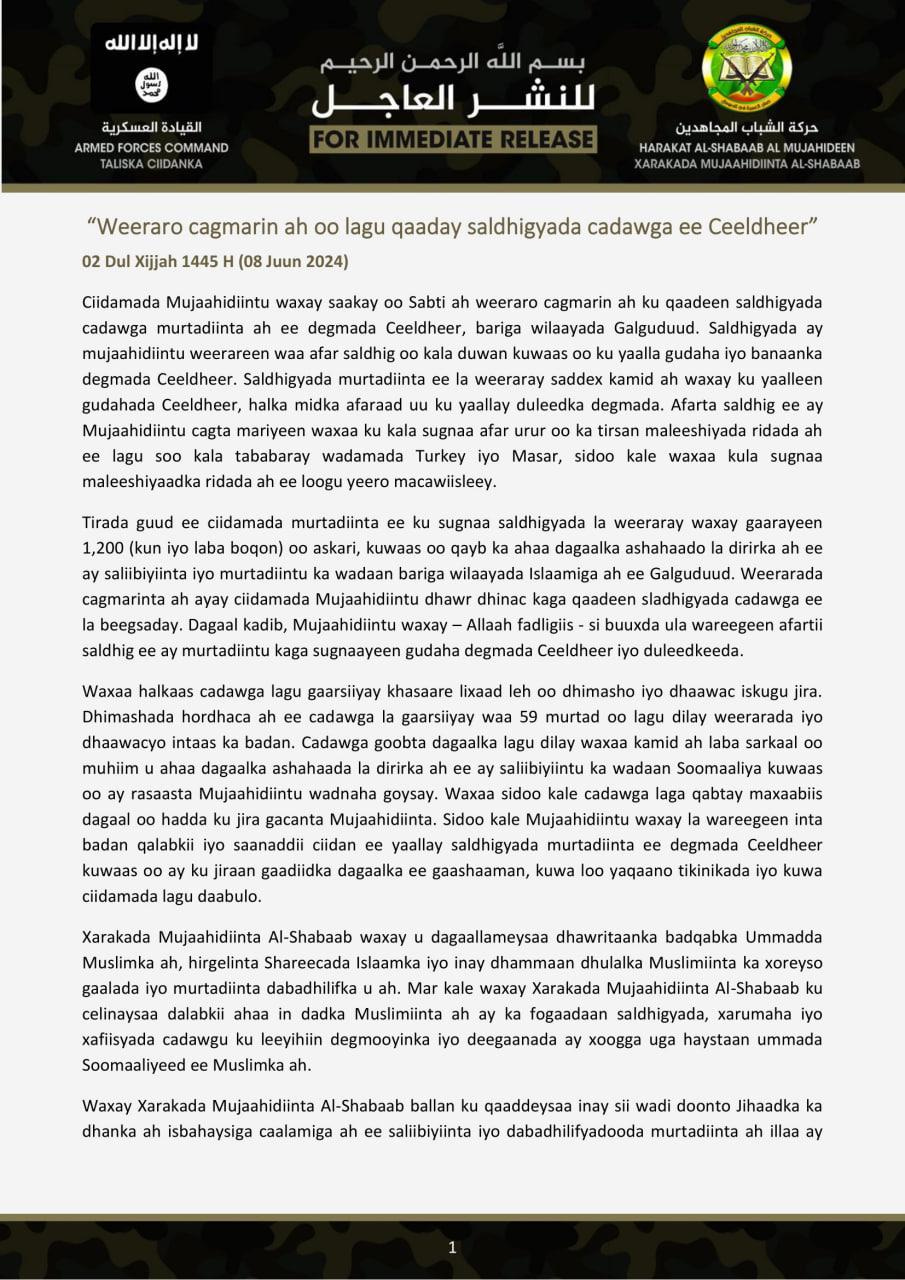 لا إله إلا الله

الله رسول محمد

القيادة العسكرية
ARMED FORCES COMMAND
TALISKA CIIDANKA

بسم الله الرحمن الرحيم
للنشر العاجل
FOR IMMEDIATE RELEASE

حركة الشباب المجاهدين
HARAKAT AL-SHABAAB AL MUJAHIDEEN
XARAKADA MUJAAHIDIINTA AL-SHABAAB

"Weeraro cagmarin ah oo lagu qaaday saldhigyada cadawga ee Ceeldheer"

02 Dul Xijjah 1445 H (08 Juun 2024)

Ciidamada Mujaahidiintu waxay saakay oo Sabti ah weeraro cagmarin ah ku qaadeen saldhigyada cadawga murtadiinta ah ee degmada Ceeldheer, bariga wilaayada Galguduud. Saldhigyada ay mujaahidiintu weerareen waa afar saldhig oo kala duwan kuwaas oo ku yaalla gudaha iyo banaanka degmada Ceeldheer. Saldhigyada murtadiinta ee la weeraray saddex kamid ah waxay ku yaalleen gudahada Ceeldheer, halka midka afaraad uu ku yaallay duleedka degmada. Afarta saldhig ee ay Mujaahidiintu cagta mariyeen waxaa ku kala sugnaa afar urur oo ka tirsan maleeshiyada ridada ah ee lagu soo kala tababaray wadamada Turkey iyo Masar, sidoo kale waxaa kula sugnaa maleeshiyaadka ridada ah ee loogu yeero macawiisleey.

Tirada guud ee ciidamada murtadiinta ee ku sugnaa saldhigyada la weeraray waxay gaarayeen 1,200 (kun iyo laba boqon) oo askari, kuwaas oo qayb ka ahaa dagaalka ashahaado la dirirka ah ee ay saliibiyiinta iyo murtadiintu ka wadaan bariga wilaayada Islaamiga ah ee Galguduud. Weerarada cagmarinta ah ayay ciidamada Mujaahidiintu dhawr dhinac kaga qaadeen sladhigyada cadawga ee la beegsaday. Dagaal kadib, Mujaahidiintu waxay – Allaah fadligiis - si buuxda ula wareegeen afartii saldhig ee ay murtadiintu kaga sugnaayeen gudaha degmada Ceeldheer iyo duleedkeeda.

Waxaa halkaas cadawga lagu gaarsiiyay khasaare lixaad leh oo dhimasho iyo dhaawac iskugu jira. Dhimashada hordhaca ah ee cadawga la gaarsiiyay waa 59 murtad oo lagu dilay weerarada iyo dhaawacyo intaas ka badan. Cadawga goobta dagaalka lagu dilay waxaa kamid ah laba sarkaal oo muhiim u ahaa dagaalka ashahaada la dirirka ah ee ay saliibiyiintu ka wadaan Soomaaliya kuwaas oo ay rasaasta Mujaahidiintu wadnaha goysay. Waxaa sidoo kale cadawga laga qabtay maxaabiis dagaal oo hadda ku jira gacanta Mujaahidiinta. Sidoo kale Mujaahidiintu waxay la wareegeen inta badan qalabkii iyo saanaddii ciidan ee yaallay saldhigyada murtadiinta ee degmada Ceeldheer kuwaas oo ay ku jiraan gaadiidka dagaalka ee gaashaaman, kuwa loo yaqaano tikinikada iyo kuwa ciidamada lagu daabulo.

Xarakada Mujaahidiinta Al-Shabaab waxay u dagaallameysaa dhawritaanka badqabka Ummadda Muslimka ah, hirgelinta Shareecada Islaamka iyo inay dhammaan dhulalka Muslimiinta ka xoreyso gaalada iyo murtadiinta dabadhilifka u ah. Mar kale waxay Xarakada Mujaahidiinta Al-Shabaab ku celinaysaa dalabkii ahaa in dadka Muslimiinta ah ay ka fogaadaan saldhigyada, xarumaha iyo xafiisyada cadawgu ku leeyihiin degmooyinka iyo deegaanada ay xoogga uga haystaan ummada Soomaaliyeed ee Muslimka ah.

Waxay Xarakada Mujaahidiinta Al-Shabaab ballan ku qaaddeysaa inay sii wadi doonto Jihaadka ka dhanka ah isbahaysiga caalamiga ah ee saliibiyiinta iyo dabadhilifyadooda murtadiinta ah illaa ay

1